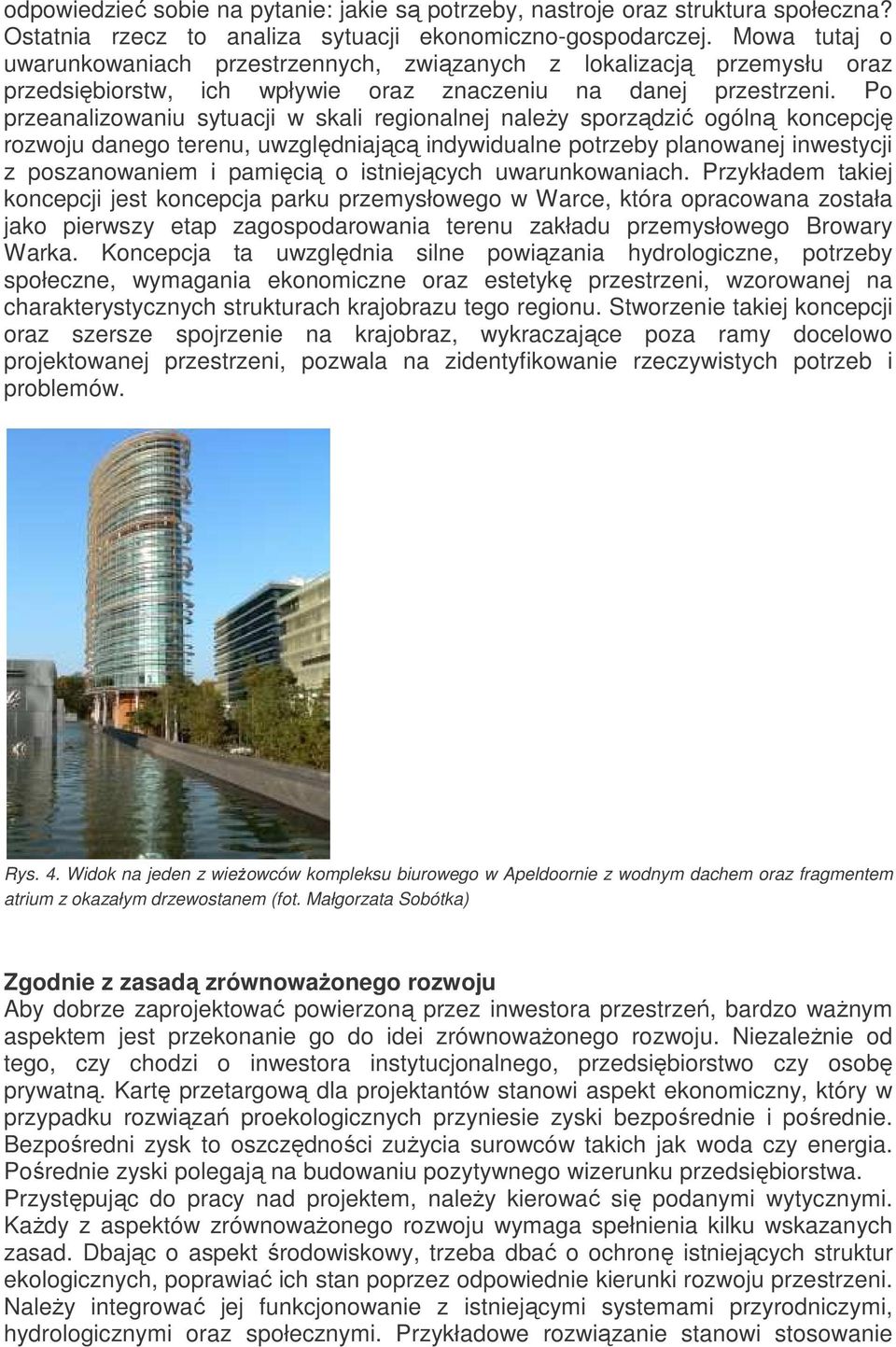 odpowiedzieć sobie na pytanie: jakie są potrzeby, nastroje oraz struktura społeczna? Ostatnia rzecz to analiza sytuacji ekonomiczno-gospodarczej. Mowa tutaj o uwarunkowaniach przestrzennych, związanych z lokalizacją przemysłu oraz przedsiębiorstw, ich wpływie oraz znaczeniu na danej przestrzeni. Po przeanalizowaniu sytuacji w skali regionalnej należy sporządzić ogólną koncepcję rozwoju danego terenu, uwzględniającą indywidualne potrzeby planowanej inwestycji z poszanowaniem i pamięcią o istniejących uwarunkowaniach. Przykładem takiej koncepcji jest koncepcja parku przemysłowego w Warce, która opracowana została jako pierwszy etap zagospodarowania terenu zakładu przemysłowego Browary Warka. Koncepcja ta uwzględnia silne powiązania hydrologiczne, potrzeby społeczne, wymagania ekonomiczne oraz estetykę przestrzeni, wzorowanej na charakterystycznych strukturach krajobrazu tego regionu. Stworzenie takiej koncepcji oraz szersze spojrzenie na krajobraz, wykraczające poza ramy docelowo projektowanej przestrzeni, pozwala na zidentyfikowanie rzeczywistych potrzeb i problemów.

Rys. 4. Widok na jeden z wieżowców kompleksu biurowego w Apeldoornie z wodnym dachem oraz fragmentem atrium z okazałym drzewostanem (fot. Małgorzata Sobótka)

Zgodnie z zasadą zrównoważonego rozwoju
Aby dobrze zaprojektować powierzoną przez inwestora przestrzeń, bardzo ważnym aspektem jest przekonanie go do idei zrównoważonego rozwoju. Niezależnie od tego, czy chodzi o inwestora instytucjonalnego, przedsiębiorstwo czy osobę prywatną. Kartę przetargową dla projektantów stanowi aspekt ekonomiczny, który w przypadku rozwiązań proekologicznych przyniesie zyski bezpośrednie i pośrednie. Bezpośredni zysk to oszczędności zużycia surowców takich jak woda czy energia. Pośrednie zyski polegają na budowaniu pozytywnego wizerunku przedsiębiorstwa.
Przystępując do pracy nad projektem, należy kierować się podanymi wytycznymi. Każdy z aspektów zrównoważonego rozwoju wymaga spełnienia kilku wskazanych zasad. Dbając o aspekt środowiskowy, trzeba dbać o ochronę istniejących struktur ekologicznych, poprawiać ich stan poprzez odpowiednie kierunki rozwoju przestrzeni. Należy integrować jej funkcjonowanie z istniejącymi systemami przyrodniczymi, hydrologicznymi oraz społecznymi. Przykładowe rozwiązanie stanowi stosowanie